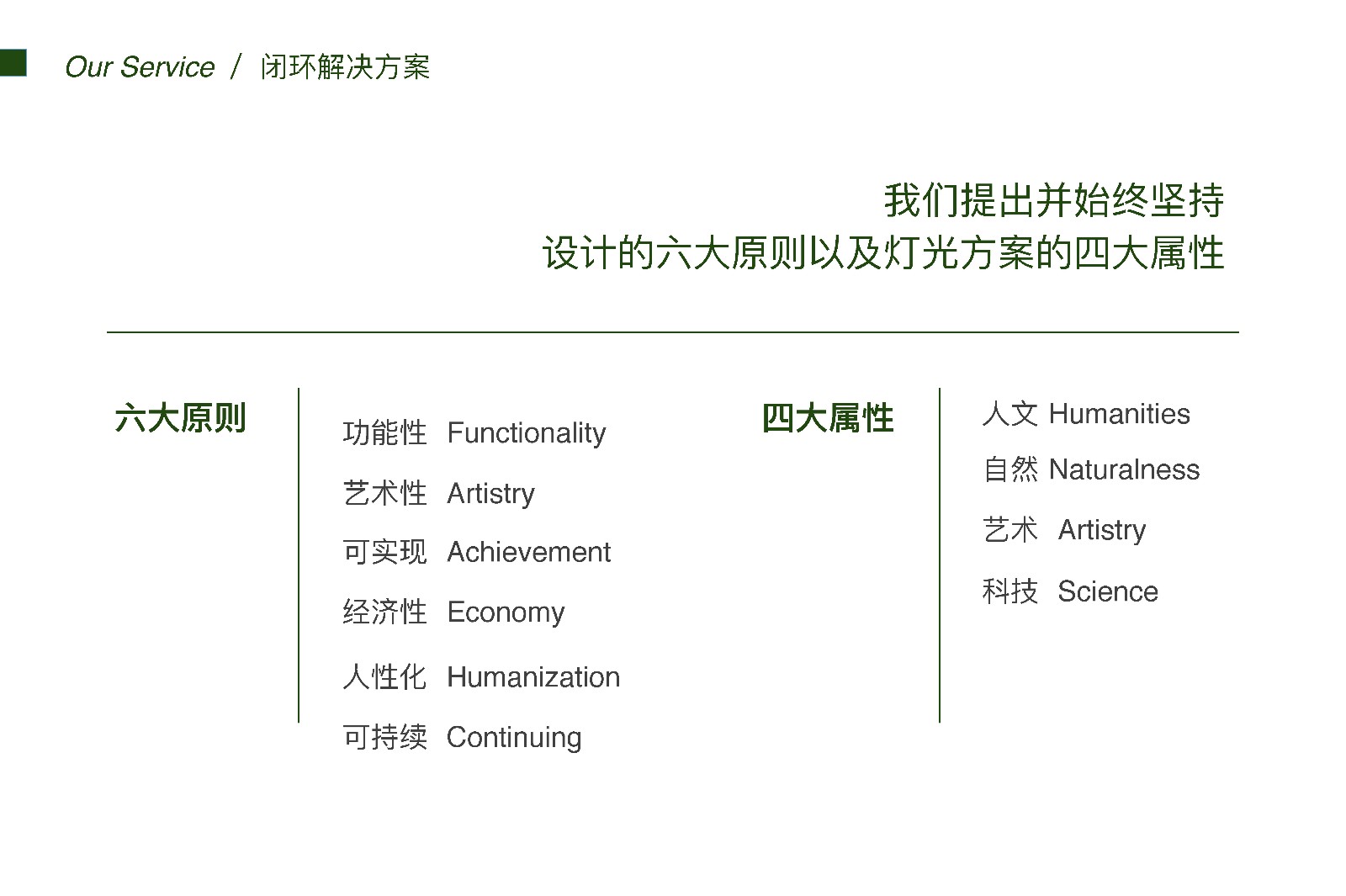 Our Service / 闭环解决方案

我们提出并始终坚持
设计的六大原则以及灯光方案的四大属性

六大原则

功能性 Functionality
艺术性 Artistry
可实现 Achievement
经济性 Economy
人性化 Humanization
可持续 Continuing

四大属性

人文 Humanities
自然 Naturalness
艺术 Artistry
科技 Science